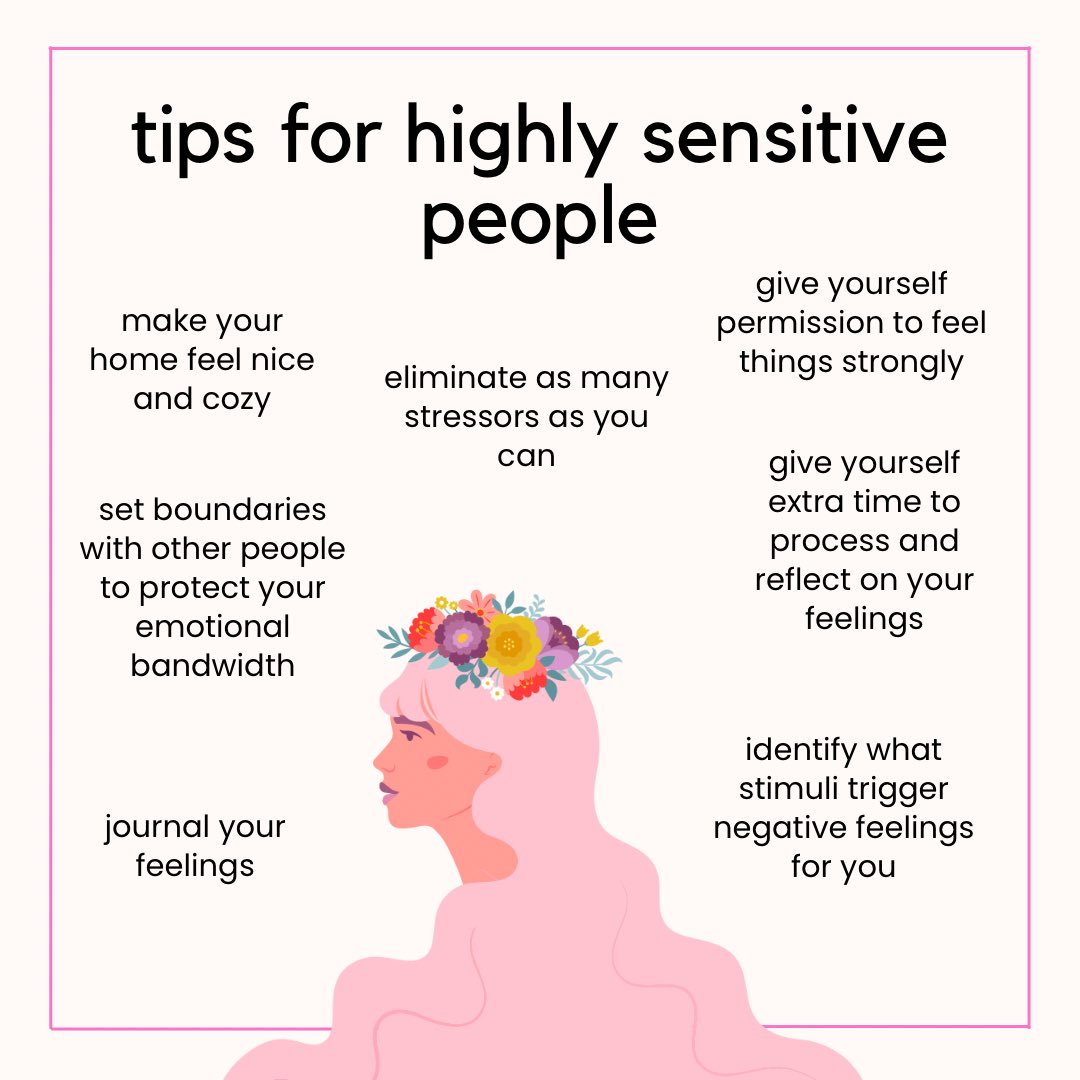 tips for highly sensitive people

make your home feel nice and cozy

set boundaries with other people to protect your emotional bandwidth

journal your feelings

eliminate as many stressors as you can

give yourself permission to feel things strongly

give yourself extra time to process and reflect on your feelings

identify what stimuli trigger negative feelings for you